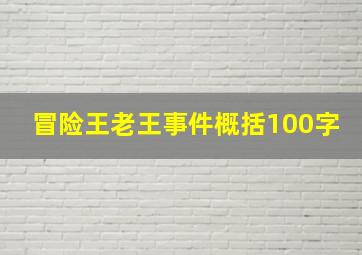 冒险王老王事件概括100字